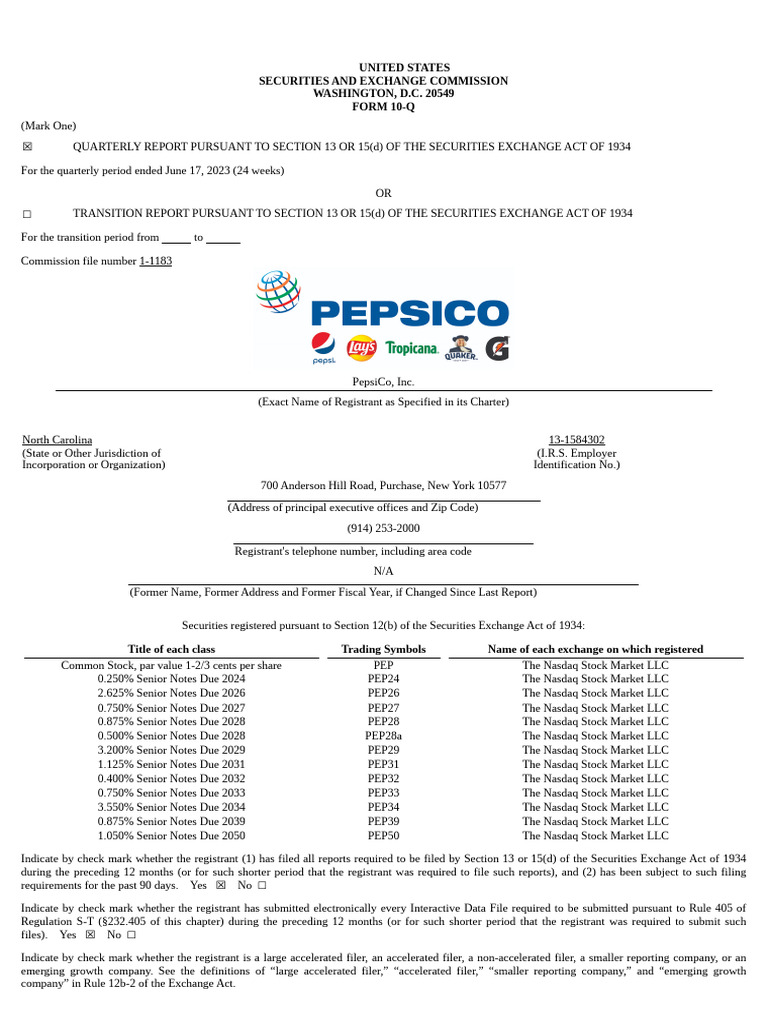 UNITED STATES
SECURITIES AND EXCHANGE COMMISSION
WASHINGTON, D.C. 20549
FORM 10-Q

(Mark One)

☒ QUARTERLY REPORT PURSUANT TO SECTION 13 OR 15(d) OF THE SECURITIES EXCHANGE ACT OF 1934

For the quarterly period ended June 17, 2023 (24 weeks)

OR

☐ TRANSITION REPORT PURSUANT TO SECTION 13 OR 15(d) OF THE SECURITIES EXCHANGE ACT OF 1934

For the transition period from _____ to ______

Commission file number 1-1183

PEPSICO

pepsi Lay's Tropicana QUAKER G

PepsiCo, Inc.
(Exact Name of Registrant as Specified in its Charter)

North Carolina
(State or Other Jurisdiction of Incorporation or Organization)

13-1584302
(I.R.S. Employer Identification No.)

700 Anderson Hill Road, Purchase, New York 10577
(Address of principal executive offices and Zip Code)

(914) 253-2000
Registrant's telephone number, including area code

N/A
(Former Name, Former Address and Former Fiscal Year, if Changed Since Last Report)

Securities registered pursuant to Section 12(b) of the Securities Exchange Act of 1934:

| Title of each class | Trading Symbols | Name of each exchange on which registered |
|---|---|---|
| Common Stock, par value 1-2/3 cents per share | PEP | The Nasdaq Stock Market LLC |
| 0.250% Senior Notes Due 2024 | PEP24 | The Nasdaq Stock Market LLC |
| 2.625% Senior Notes Due 2026 | PEP26 | The Nasdaq Stock Market LLC |
| 0.750% Senior Notes Due 2027 | PEP27 | The Nasdaq Stock Market LLC |
| 0.875% Senior Notes Due 2028 | PEP28 | The Nasdaq Stock Market LLC |
| 0.500% Senior Notes Due 2028 | PEP28a | The Nasdaq Stock Market LLC |
| 3.200% Senior Notes Due 2029 | PEP29 | The Nasdaq Stock Market LLC |
| 1.125% Senior Notes Due 2031 | PEP31 | The Nasdaq Stock Market LLC |
| 0.400% Senior Notes Due 2032 | PEP32 | The Nasdaq Stock Market LLC |
| 0.750% Senior Notes Due 2033 | PEP33 | The Nasdaq Stock Market LLC |
| 3.550% Senior Notes Due 2034 | PEP34 | The Nasdaq Stock Market LLC |
| 0.875% Senior Notes Due 2039 | PEP39 | The Nasdaq Stock Market LLC |
| 1.050% Senior Notes Due 2050 | PEP50 | The Nasdaq Stock Market LLC |

Indicate by check mark whether the registrant (1) has filed all reports required to be filed by Section 13 or 15(d) of the Securities Exchange Act of 1934 during the preceding 12 months (or for such shorter period that the registrant was required to file such reports), and (2) has been subject to such filing requirements for the past 90 days. Yes ☒ No ☐

Indicate by check mark whether the registrant has submitted electronically every Interactive Data File required to be submitted pursuant to Rule 405 of Regulation S-T (§232.405 of this chapter) during the preceding 12 months (or for such shorter period that the registrant was required to submit such files). Yes ☒ No ☐

Indicate by check mark whether the registrant is a large accelerated filer, an accelerated filer, a non-accelerated filer, a smaller reporting company, or an emerging growth company. See the definitions of “large accelerated filer,” “accelerated filer,” “smaller reporting company,” and “emerging growth company” in Rule 12b-2 of the Exchange Act.